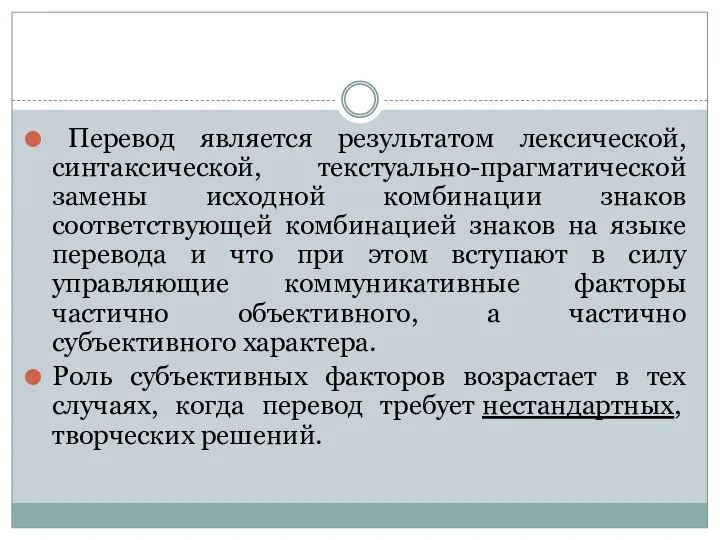 Перевод является результатом лексической, синтаксической, текстуально-прагматической замены исходной комбинации знаков соответствующей комбинацией знаков на языке перевода и что при этом вступают в силу управляющие коммуникативные факторы частично объективного, а частично субъективного характера.

Роль субъективных факторов возрастает в тех случаях, когда перевод требует нестандартных, творческих решений.